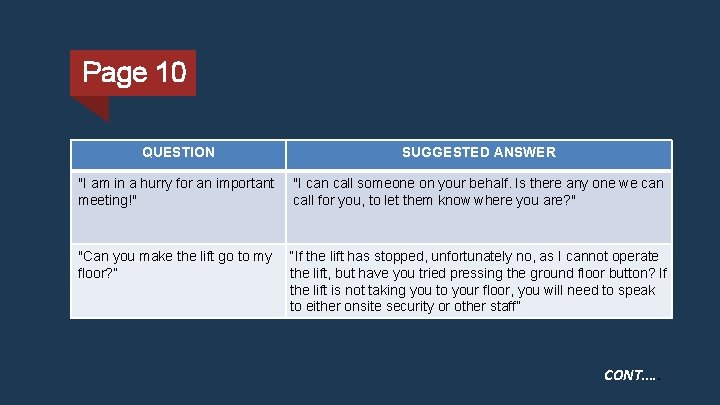 Page 10

| QUESTION | SUGGESTED ANSWER |
|---|---|
| "I am in a hurry for an important meeting!" | "I can call someone on your behalf. Is there any one we can call for you, to let them know where you are?" |
| "Can you make the lift go to my floor?" | "If the lift has stopped, unfortunately no, as I cannot operate the lift, but have you tried pressing the ground floor button? If the lift is not taking you to your floor, you will need to speak to either onsite security or other staff" |

CONT….